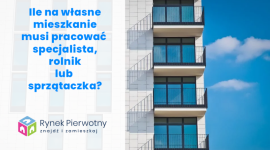 Ile na własne mieszkanie musi pracować specjalista, rolnik lub sprzątaczka?

Rynek Pierwotny
znajdź i zamieszkaj